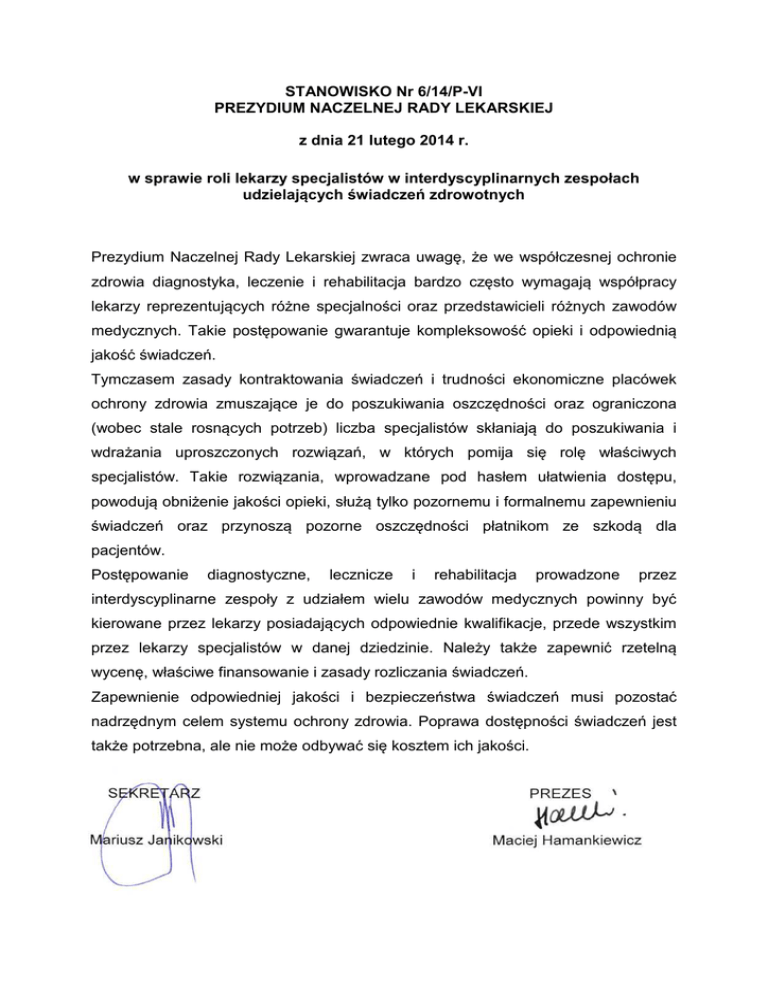 STANOWISKO Nr 6/14/P-VI
PREZYDIUM NACZELNEJ RADY LEKARSKIEJ

z dnia 21 lutego 2014 r.

w sprawie roli lekarzy specjalistów w interdyscyplinarnych zespołach udzielających świadczeń zdrowotnych

Prezydium Naczelnej Rady Lekarskiej zwraca uwagę, że we współczesnej ochronie zdrowia diagnostyka, leczenie i rehabilitacja bardzo często wymagają współpracy lekarzy reprezentujących różne specjalności oraz przedstawicieli różnych zawodów medycznych. Takie postępowanie gwarantuje kompleksowość opieki i odpowiednią jakość świadczeń.
Tymczasem zasady kontraktowania świadczeń i trudności ekonomiczne placówek ochrony zdrowia zmuszające je do poszukiwania oszczędności oraz ograniczona (wobec stale rosnących potrzeb) liczba specjalistów skłaniają do poszukiwania i wdrażania uproszczonych rozwiązań, w których pomija się rolę właściwych specjalistów. Takie rozwiązania, wprowadzane pod hasłem ułatwienia dostępu, powodują obniżenie jakości opieki, służą tylko pozornemu i formalnemu zapewnieniu świadczeń oraz przynoszą pozorne oszczędności płatnikom ze szkodą dla pacjentów.
Postępowanie diagnostyczne, lecznicze i rehabilitacja prowadzone przez interdyscyplinarne zespoły z udziałem wielu zawodów medycznych powinny być kierowane przez lekarzy posiadających odpowiednie kwalifikacje, przede wszystkim przez lekarzy specjalistów w danej dziedzinie. Należy także zapewnić rzetelną wycenę, właściwe finansowanie i zasady rozliczania świadczeń.
Zapewnienie odpowiedniej jakości i bezpieczeństwa świadczeń musi pozostać nadrzędnym celem systemu ochrony zdrowia. Poprawa dostępności świadczeń jest także potrzebna, ale nie może odbywać się kosztem ich jakości.

SEKRETARZ
Mariusz Janikowski

PREZES
Maciej Hamankiewicz